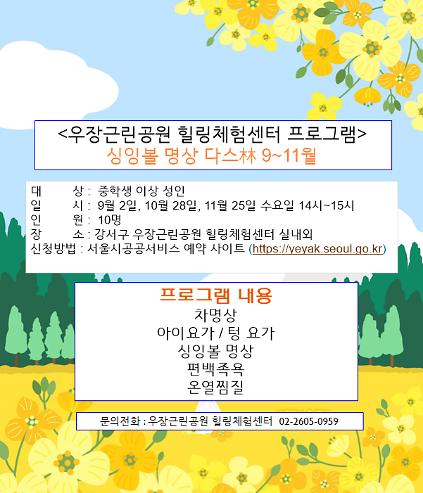 <우장근린공원 힐링체험센터 프로그램>
싱잉볼 명상 다스林 9~11월

대 상 : 중학생 이상 성인
일 시 : 9월 2일, 10월 28일, 11월 25일 수요일 14시~15시
인 원 : 10명
장 소 : 강서구 우장근린공원 힐링체험센터 실내외
신청방법 : 서울시공공서비스 예약 사이트 (https://yeyak.seoul.go.kr)

프로그램 내용
차명상
아이요가 / 텅 요가
싱잉볼 명상
편백족욕
온열찜질

문의전화 : 우장근린공원 힐링체험센터 02-2605-0959